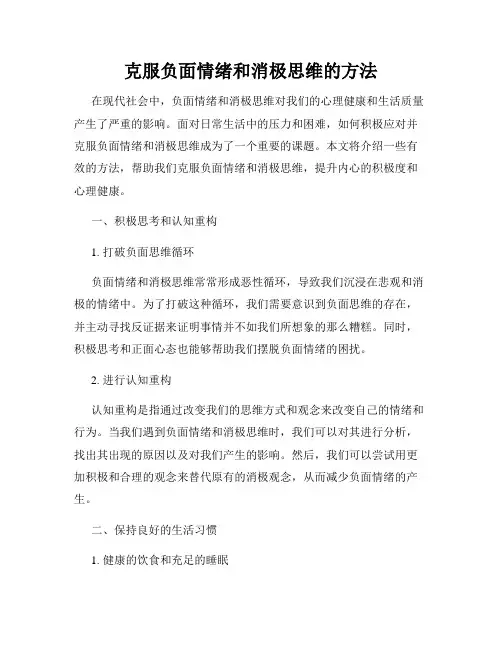 克服负面情绪和消极思维的方法

在现代社会中，负面情绪和消极思维对我们的心理健康和生活质量产生了严重的影响。面对日常生活中的压力和困难，如何积极应对并克服负面情绪和消极思维成为了一个重要的课题。本文将介绍一些有效的方法，帮助我们克服负面情绪和消极思维，提升内心的积极度和心理健康。

一、积极思考和认知重构

1. 打破负面思维循环

负面情绪和消极思维常常形成恶性循环，导致我们沉浸在悲观和消极的情绪中。为了打破这种循环，我们需要意识到负面思维的存在，并主动寻找反证据来证明事情并不如我们所想象的那么糟糕。同时，积极思考和正面心态也能够帮助我们摆脱负面情绪的困扰。

2. 进行认知重构

认知重构是指通过改变我们的思维方式和观念来改变自己的情绪和行为。当我们遇到负面情绪和消极思维时，我们可以对其进行分析，找出其出现的原因以及对我们产生的影响。然后，我们可以尝试用更加积极和合理的观念来替代原有的消极观念，从而减少负面情绪的产生。

二、保持良好的生活习惯

1. 健康的饮食和充足的睡眠